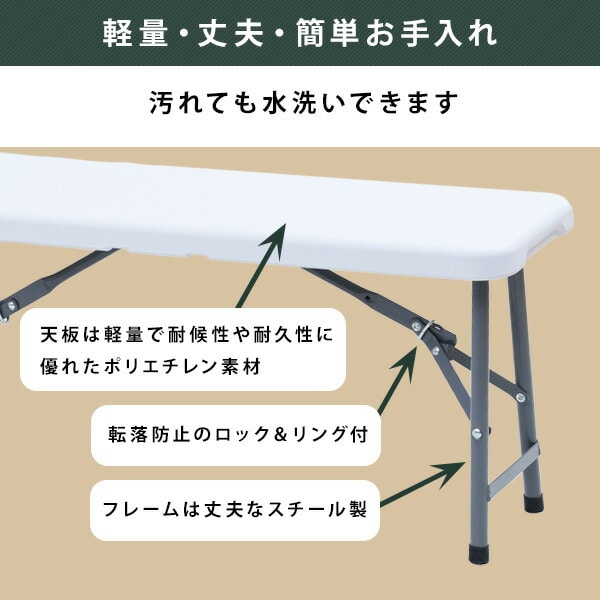 軽量・丈夫・簡単お手入れ

汚れても水洗いできます

天板は軽量で耐候性や耐久性に優れたポリエチレン素材

転落防止のロック＆リング付

フレームは丈夫なスチール製